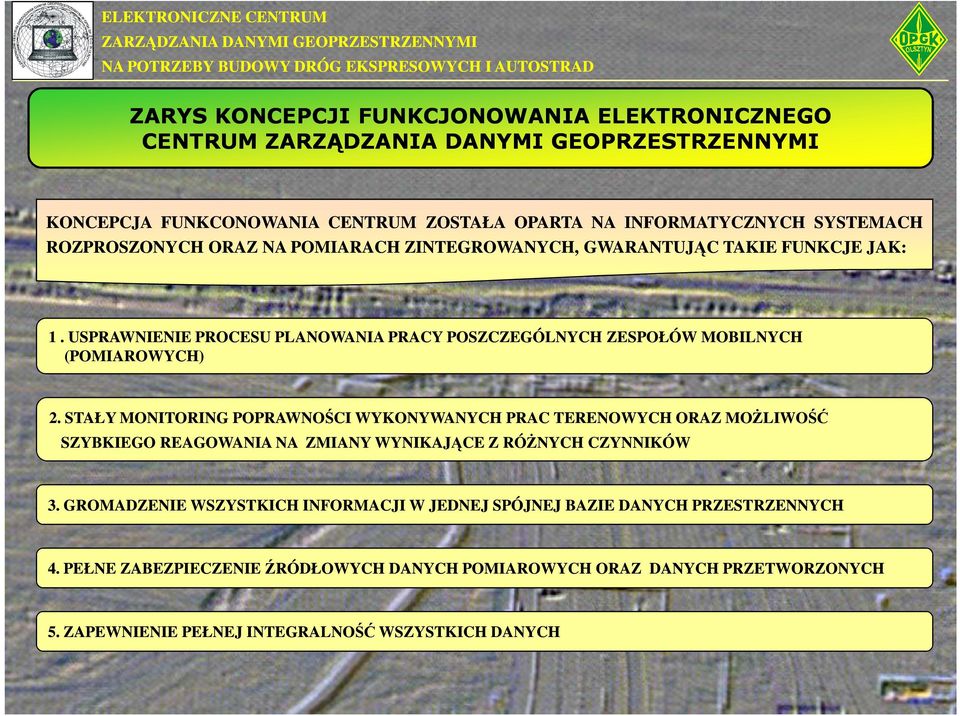 ELEKTRONICZNE CENTRUM
ZARZĄDZANIA DANYMI GEOPRZESTRZENNYMI
NA POTRZEBY BUDOWY DRÓG EKSPRESOWYCH I AUTOSTRAD

OPGK OLSZTYN

ZARYS KONCEPCJI FUNKCJONOWANIA ELEKTRONICZNEGO CENTRUM ZARZĄDZANIA DANYMI GEOPRZESTRZENNYMI

KONCEPCJA FUNKCONOWANIA CENTRUM ZOSTAŁA OPARTA NA INFORMATYCZNYCH SYSTEMACH ROZPROSZONYCH ORAZ NA POMIARACH ZINTEGROWANYCH, GWARANTUJĄC TAKIE FUNKCJE JAK:

1 . USPRAWNIENIE PROCESU PLANOWANIA PRACY POSZCZEGÓLNYCH ZESPOŁÓW MOBILNYCH (POMIAROWYCH)

2. STAŁY MONITORING POPRAWNOŚCI WYKONYWANYCH PRAC TERENOWYCH ORAZ MOŻLIWOŚĆ SZYBKIEGO REAGOWANIA NA ZMIANY WYNIKAJĄCE Z RÓŻNYCH CZYNNIKÓW

3. GROMADZENIE WSZYSTKICH INFORMACJI W JEDNEJ SPÓJNEJ BAZIE DANYCH PRZESTRZENNYCH

4. PEŁNE ZABEZPIECZENIE ŹRÓDŁOWYCH DANYCH POMIAROWYCH ORAZ DANYCH PRZETWORZONYCH

5. ZAPEWNIENIE PEŁNEJ INTEGRALNOŚĆ WSZYSTKICH DANYCH